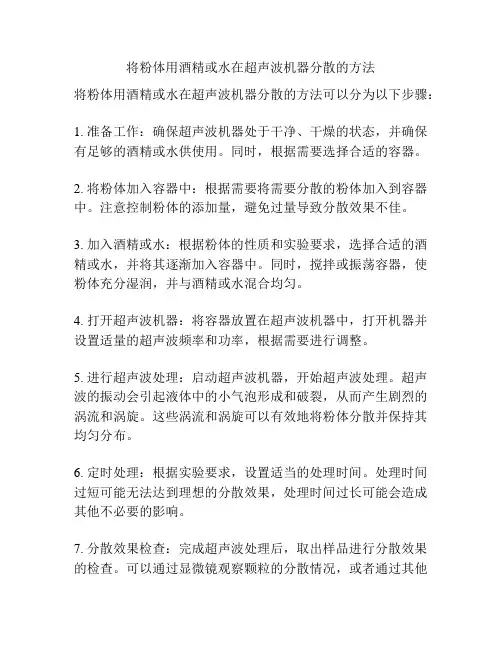 将粉体用酒精或水在超声波机器分散的方法

将粉体用酒精或水在超声波机器分散的方法可以分为以下步骤：

1. 准备工作：确保超声波机器处于干净、干燥的状态，并确保有足够的酒精或水供使用。同时，根据需要选择合适的容器。

2. 将粉体加入容器中：根据需要将需要分散的粉体加入到容器中。注意控制粉体的添加量，避免过量导致分散效果不佳。

3. 加入酒精或水：根据粉体的性质和实验要求，选择合适的酒精或水，并将其逐渐加入容器中。同时，搅拌或振荡容器，使粉体充分湿润，并与酒精或水混合均匀。

4. 打开超声波机器：将容器放置在超声波机器中，打开机器并设置适量的超声波频率和功率，根据需要进行调整。

5. 进行超声波处理：启动超声波机器，开始超声波处理。超声波的振动会引起液体中的小气泡形成和破裂，从而产生剧烈的涡流和涡旋。这些涡流和涡旋可以有效地将粉体分散并保持其均匀分布。

6. 定时处理：根据实验要求，设置适当的处理时间。处理时间过短可能无法达到理想的分散效果，处理时间过长可能会造成其他不必要的影响。

7. 分散效果检查：完成超声波处理后，取出样品进行分散效果的检查。可以通过显微镜观察颗粒的分散情况，或者通过其他